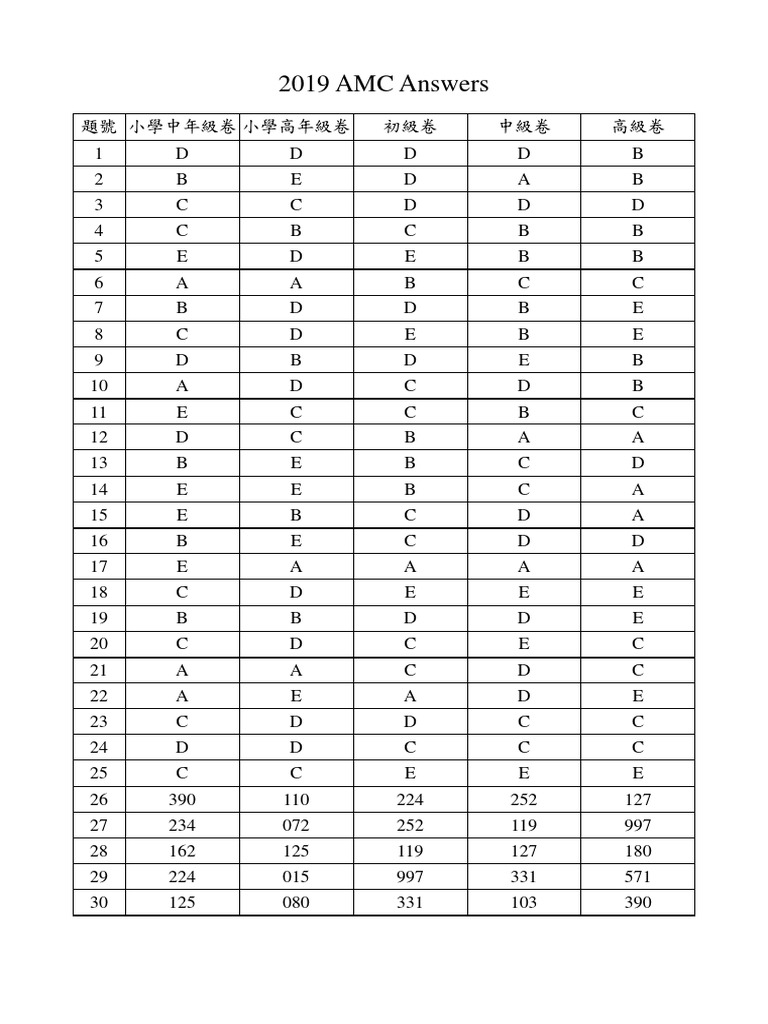 2019 AMC Answers

| 題號 | 小學中年級卷 | 小學高年級卷 | 初級卷 | 中級卷 | 高級卷 |
|---|---|---|---|---|---|
| 1 | D | D | D | D | B |
| 2 | B | E | D | A | B |
| 3 | C | C | D | D | D |
| 4 | C | B | C | B | B |
| 5 | E | D | E | B | B |
| 6 | A | A | B | C | C |
| 7 | B | D | D | B | E |
| 8 | C | D | E | B | E |
| 9 | D | B | D | E | B |
| 10 | A | D | C | D | B |
| 11 | E | C | C | B | C |
| 12 | D | C | B | A | A |
| 13 | B | E | B | C | D |
| 14 | E | E | B | C | A |
| 15 | E | B | C | D | A |
| 16 | B | E | C | D | D |
| 17 | E | A | A | A | A |
| 18 | C | D | E | E | E |
| 19 | B | B | D | D | E |
| 20 | C | D | C | E | C |
| 21 | A | A | C | D | C |
| 22 | A | E | A | D | E |
| 23 | C | D | D | C | C |
| 24 | D | D | C | C | C |
| 25 | C | C | E | E | E |
| 26 | 390 | 110 | 224 | 252 | 127 |
| 27 | 234 | 072 | 252 | 119 | 997 |
| 28 | 162 | 125 | 119 | 127 | 180 |
| 29 | 224 | 015 | 997 | 331 | 571 |
| 30 | 125 | 080 | 331 | 103 | 390 |